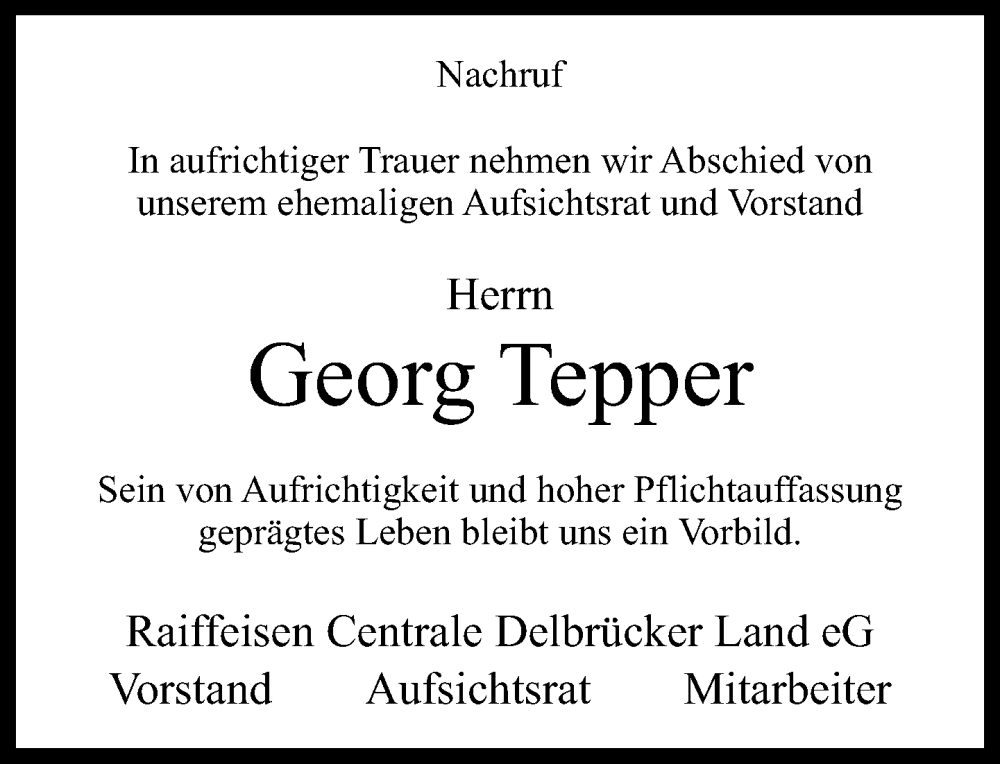 Nachruf

In aufrichtiger Trauer nehmen wir Abschied von unserem ehemaligen Aufsichtsrat und Vorstand

Herrn

Georg Tepper

Sein von Aufrichtigkeit und hoher Pflichtauffassung geprägtes Leben bleibt uns ein Vorbild.

Raiffeisen Centrale Delbrücker Land eG

Vorstand Aufsichtsrat Mitarbeiter